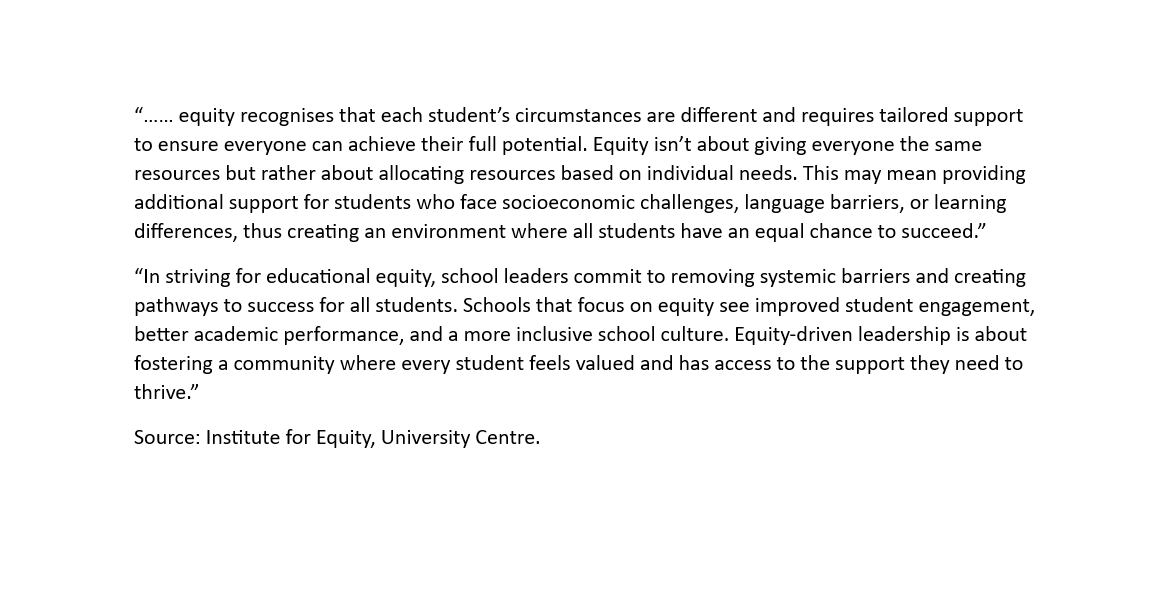 “…… equity recognises that each student’s circumstances are different and requires tailored support to ensure everyone can achieve their full potential. Equity isn’t about giving everyone the same resources but rather about allocating resources based on individual needs. This may mean providing additional support for students who face socioeconomic challenges, language barriers, or learning differences, thus creating an environment where all students have an equal chance to succeed.”

“In striving for educational equity, school leaders commit to removing systemic barriers and creating pathways to success for all students. Schools that focus on equity see improved student engagement, better academic performance, and a more inclusive school culture. Equity-driven leadership is about fostering a community where every student feels valued and has access to the support they need to thrive.”

Source: Institute for Equity, University Centre.